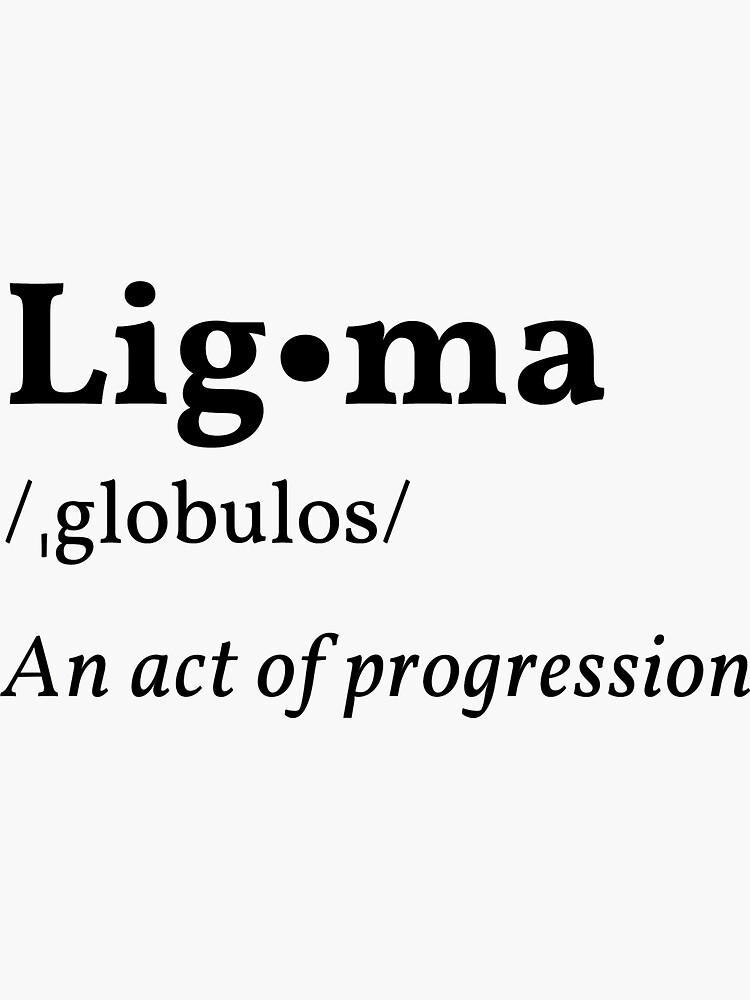 Lig•ma

/ˌglobulos/

An act of progression